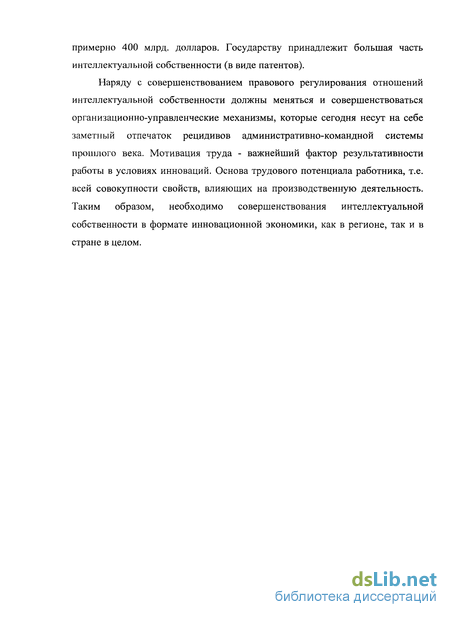 примерно 400 млрд. долларов. Государству принадлежит большая часть интеллектуальной собственности (в виде патентов).

Наряду с совершенствованием правового регулирования отношений интеллектуальной собственности должны меняться и совершенствоваться организационно-управленческие механизмы, которые сегодня несут на себе заметный отпечаток рецидивов административно-командной системы прошлого века. Мотивация труда - важнейший фактор результативности работы в условиях инноваций. Основа трудового потенциала работника, т.е. всей совокупности свойств, влияющих на производственную деятельность. Таким образом, необходимо совершенствования интеллектуальной собственности в формате инновационной экономики, как в регионе, так и в стране в целом.

dsLib.net
библиотека диссертаций